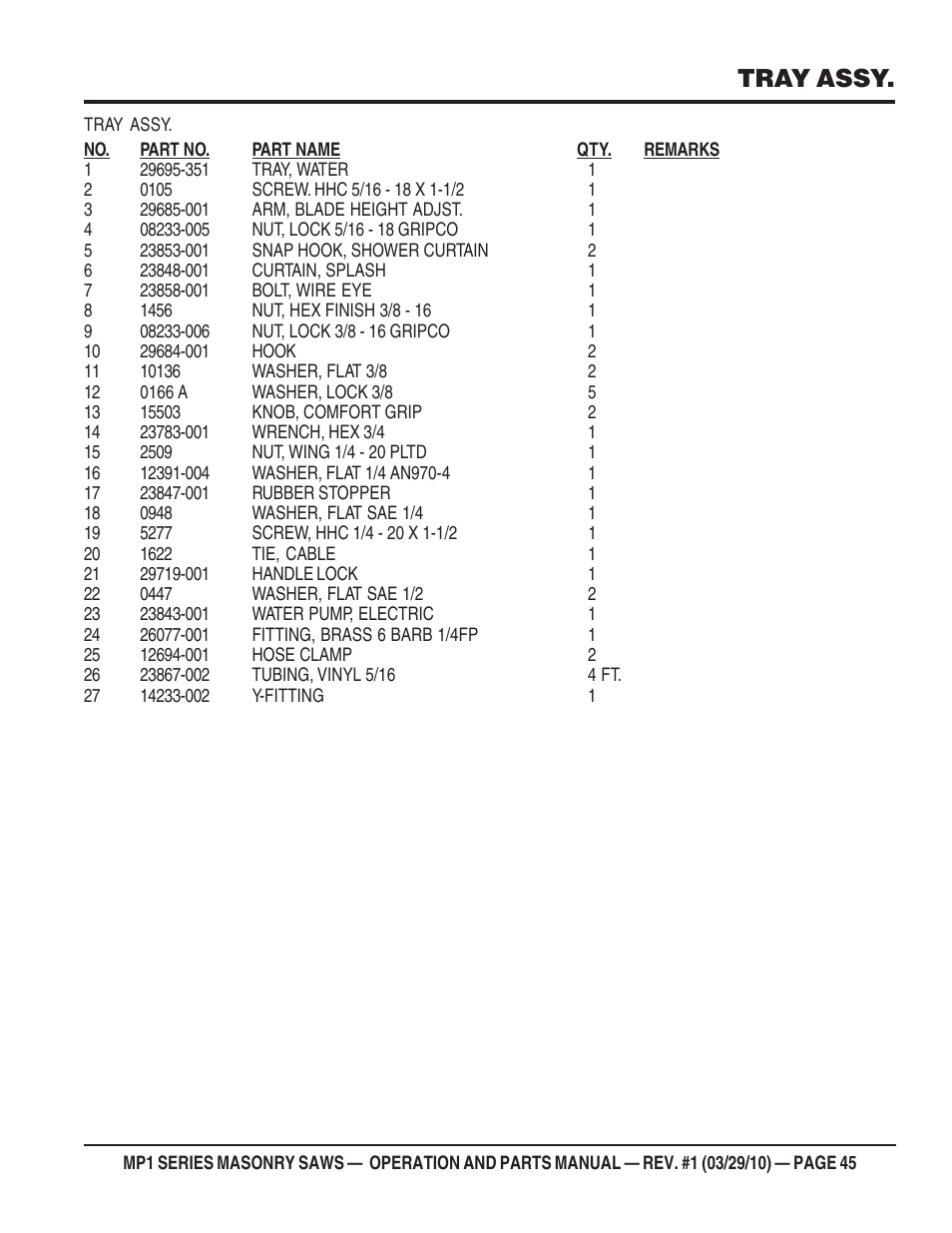 TRAY ASSY.

TRAY ASSY.

| NO. | PART NO. | PART NAME | QTY. | REMARKS |
|---|---|---|---|---|
| 1 | 29695-351 | TRAY, WATER | 1 | |
| 2 | 0105 | SCREW. HHC 5/16 - 18 X 1-1/2 | 1 | |
| 3 | 29685-001 | ARM, BLADE HEIGHT ADJST. | 1 | |
| 4 | 08233-005 | NUT, LOCK 5/16 - 18 GRIPCO | 1 | |
| 5 | 23853-001 | SNAP HOOK, SHOWER CURTAIN | 2 | |
| 6 | 23848-001 | CURTAIN, SPLASH | 1 | |
| 7 | 23858-001 | BOLT, WIRE EYE | 1 | |
| 8 | 1456 | NUT, HEX FINISH 3/8 - 16 | 1 | |
| 9 | 08233-006 | NUT, LOCK 3/8 - 16 GRIPCO | 1 | |
| 10 | 29684-001 | HOOK | 2 | |
| 11 | 10136 | WASHER, FLAT 3/8 | 2 | |
| 12 | 0166 A | WASHER, LOCK 3/8 | 5 | |
| 13 | 15503 | KNOB, COMFORT GRIP | 2 | |
| 14 | 23783-001 | WRENCH, HEX 3/4 | 1 | |
| 15 | 2509 | NUT, WING 1/4 - 20 PLTD | 1 | |
| 16 | 12391-004 | WASHER, FLAT 1/4 AN970-4 | 1 | |
| 17 | 23847-001 | RUBBER STOPPER | 1 | |
| 18 | 0948 | WASHER, FLAT SAE 1/4 | 1 | |
| 19 | 5277 | SCREW, HHC 1/4 - 20 X 1-1/2 | 1 | |
| 20 | 1622 | TIE, CABLE | 1 | |
| 21 | 29719-001 | HANDLE LOCK | 1 | |
| 22 | 0447 | WASHER, FLAT SAE 1/2 | 2 | |
| 23 | 23843-001 | WATER PUMP, ELECTRIC | 1 | |
| 24 | 26077-001 | FITTING, BRASS 6 BARB 1/4FP | 1 | |
| 25 | 12694-001 | HOSE CLAMP | 2 | |
| 26 | 23867-002 | TUBING, VINYL 5/16 | 4 FT. | |
| 27 | 14233-002 | Y-FITTING | 1 | |

MP1 SERIES MASONRY SAWS — OPERATION AND PARTS MANUAL — REV. #1 (03/29/10) — PAGE 45